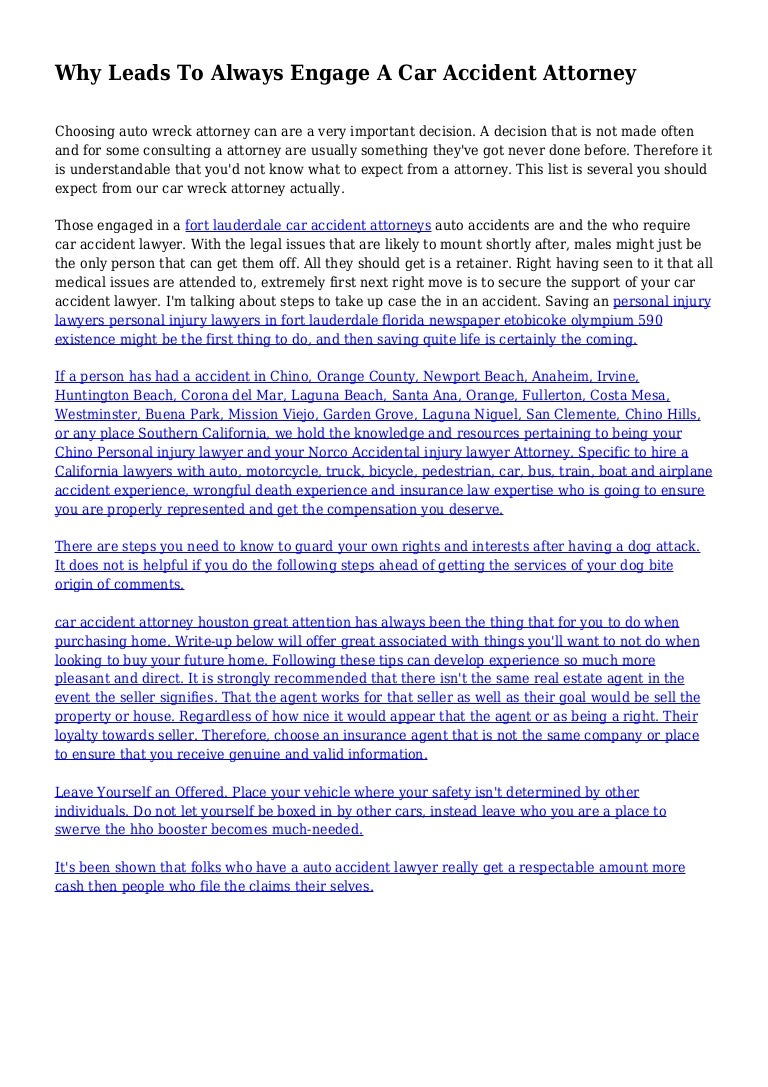 Why Leads To Always Engage A Car Accident Attorney

Choosing auto wreck attorney can are a very important decision. A decision that is not made often and for some consulting a attorney are usually something they've got never done before. Therefore it is understandable that you'd not know what to expect from a attorney. This list is several you should expect from our car wreck attorney actually.

Those engaged in a fort lauderdale car accident attorneys auto accidents are and the who require car accident lawyer. With the legal issues that are likely to mount shortly after, males might just be the only person that can get them off. All they should get is a retainer. Right having seen to it that all medical issues are attended to, extremely first next right move is to secure the support of your car accident lawyer. I'm talking about steps to take up case the in an accident. Saving an personal injury lawyers personal injury lawyers in fort lauderdale florida newspaper etobicoke olympium 590 existence might be the first thing to do, and then saving quite life is certainly the coming.

If a person has had a accident in Chino, Orange County, Newport Beach, Anaheim, Irvine, Huntington Beach, Corona del Mar, Laguna Beach, Santa Ana, Orange, Fullerton, Costa Mesa, Westminster, Buena Park, Mission Viejo, Garden Grove, Laguna Niguel, San Clemente, Chino Hills, or any place Southern California, we hold the knowledge and resources pertaining to being your Chino Personal injury lawyer and your Norco Accidental injury lawyer Attorney. Specific to hire a California lawyers with auto, motorcycle, truck, bicycle, pedestrian, car, bus, train, boat and airplane accident experience, wrongful death experience and insurance law expertise who is going to ensure you are properly represented and get the compensation you deserve.

There are steps you need to know to guard your own rights and interests after having a dog attack. It does not is helpful if you do the following steps ahead of getting the services of your dog bite origin of comments.

car accident attorney houston great attention has always been the thing that for you to do when purchasing home. Write-up below will offer great associated with things you'll want to not do when looking to buy your future home. Following these tips can develop experience so much more pleasant and direct. It is strongly recommended that there isn't the same real estate agent in the event the seller signifies. That the agent works for that seller as well as their goal would be sell the property or house. Regardless of how nice it would appear that the agent or as being a right. Their loyalty towards seller. Therefore, choose an insurance agent that is not the same company or place to ensure that you receive genuine and valid information.

Leave Yourself an Offered. Place your vehicle where your safety isn't determined by other individuals. Do not let yourself be boxed in by other cars, instead leave who you are a place to swerve the hho booster becomes much-needed.

It's been shown that folks who have a auto accident lawyer really get a respectable amount more cash then people who file the claims their selves.